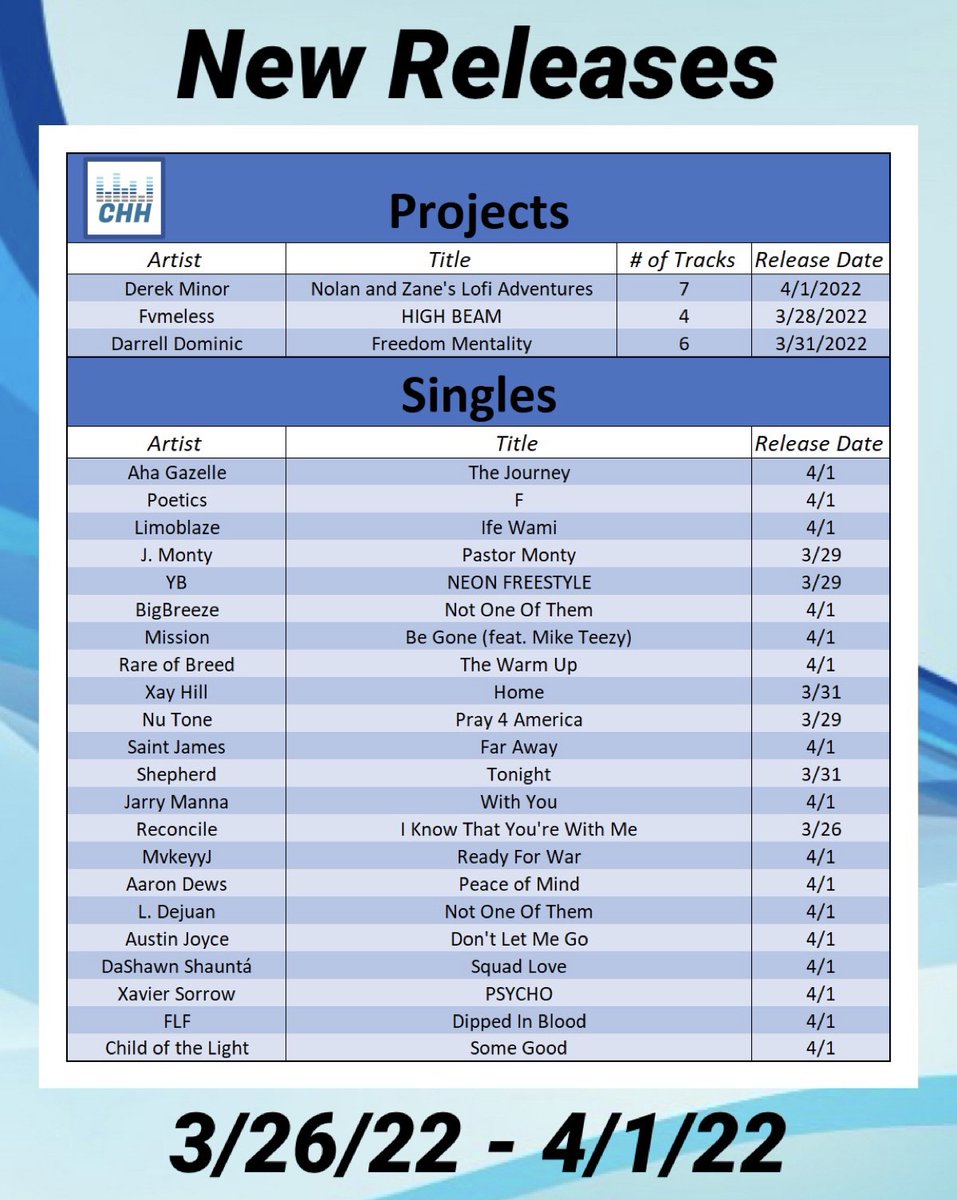 New Releases

CHH

Projects

| Artist | Title | # of Tracks | Release Date |
|---|---|---|---|
| Derek Minor | Nolan and Zane's Lofi Adventures | 7 | 4/1/2022 |
| Fvmeless | HIGH BEAM | 4 | 3/28/2022 |
| Darrell Dominic | Freedom Mentality | 6 | 3/31/2022 |

Singles

| Artist | Title | Release Date |
|---|---|---|
| Aha Gazelle | The Journey | 4/1 |
| Poetics | F | 4/1 |
| Limoblaze | Ife Wami | 4/1 |
| J. Monty | Pastor Monty | 3/29 |
| YB | NEON FREESTYLE | 3/29 |
| BigBreeze | Not One Of Them | 4/1 |
| Mission | Be Gone (feat. Mike Teezy) | 4/1 |
| Rare of Breed | The Warm Up | 4/1 |
| Xay Hill | Home | 3/31 |
| Nu Tone | Pray 4 America | 3/29 |
| Saint James | Far Away | 4/1 |
| Shepherd | Tonight | 3/31 |
| Jarry Manna | With You | 4/1 |
| Reconcile | I Know That You're With Me | 3/26 |
| MvkeyyJ | Ready For War | 4/1 |
| Aaron Dews | Peace of Mind | 4/1 |
| L. Dejuan | Not One Of Them | 4/1 |
| Austin Joyce | Don't Let Me Go | 4/1 |
| DaShawn Shauntá | Squad Love | 4/1 |
| Xavier Sorrow | PSYCHO | 4/1 |
| FLF | Dipped In Blood | 4/1 |
| Child of the Light | Some Good | 4/1 |

3/26/22 - 4/1/22